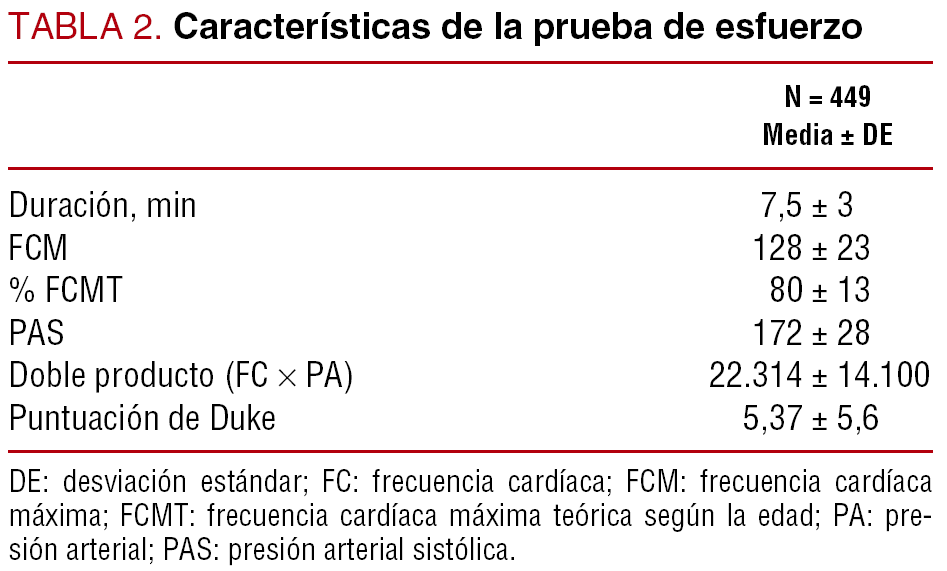 TABLA 2. Características de la prueba de esfuerzo

|  | N = 449 Media ± DE |
|---|---|
| Duración, min | 7,5 ± 3 |
| FCM | 128 ± 23 |
| % FCMT | 80 ± 13 |
| PAS | 172 ± 28 |
| Doble producto (FC × PA) | 22.314 ± 14.100 |
| Puntuación de Duke | 5,37 ± 5,6 |

DE: desviación estándar; FC: frecuencia cardíaca; FCM: frecuencia cardíaca máxima; FCMT: frecuencia cardíaca máxima teórica según la edad; PA: presión arterial; PAS: presión arterial sistólica.